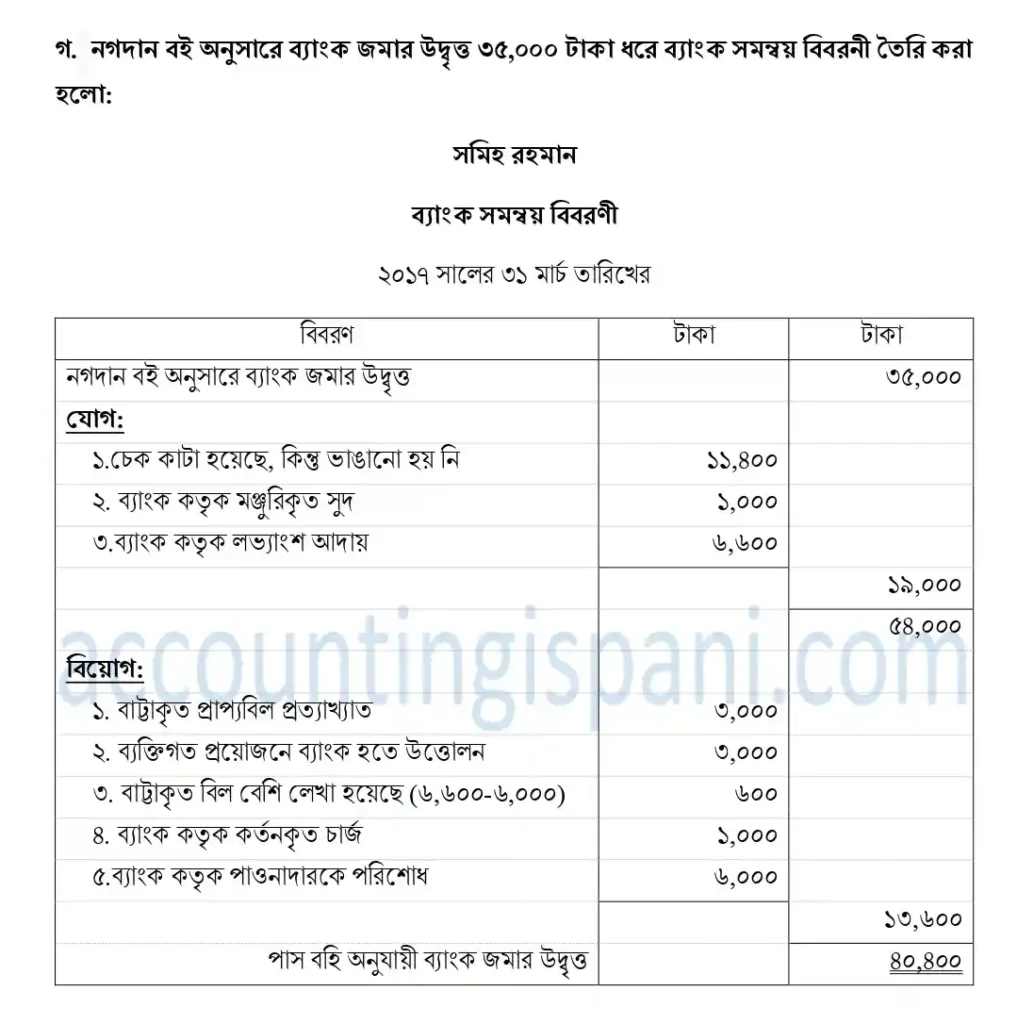 গ. নগদান বই অনুসারে ব্যাংক জমার উদ্বৃত্ত ৩৫,০০০ টাকা ধরে ব্যাংক সমন্বয় বিবরনী তৈরি করা হলো:

সমিহ রহমান

ব্যাংক সমন্বয় বিবরণী

২০১৭ সালের ৩১ মার্চ তারিখের

| বিবরণ | টাকা | টাকা |
|---|---|---|
| নগদান বই অনুসারে ব্যাংক জমার উদ্বৃত্ত | | ৩৫,০০০ |
| যোগ: | | |
| ১.চেক কাটা হয়েছে, কিন্তু ভাঙানো হয় নি | ১১,৪০০ | |
| ২. ব্যাংক কতৃক মঞ্জুরিকৃত সুদ | ১,০০০ | |
| ৩.ব্যাংক কতৃক লভ্যাংশ আদায় | ৬,৬০০ | |
| | | ১৯,০০০ |
| | | ৫৪,০০০ |
| বিয়োগ: | | |
| ১. বাট্টাকৃত প্রাপ্যবিল প্রত্যাখ্যাত | ৩,০০০ | |
| ২. ব্যক্তিগত প্রয়োজনে ব্যাংক হতে উত্তোলন | ৩,০০০ | |
| ৩. বাট্টাকৃত বিল বেশি লেখা হয়েছে (৬,৬০০-৬,০০০) | ৬০০ | |
| ৪. ব্যাংক কতৃক কর্তনকৃত চার্জ | ১,০০০ | |
| ৫.ব্যাংক কতৃক পাওনাদারকে পরিশোধ | ৬,০০০ | |
| | | ১৩,৬০০ |
| পাস বহি অনুযায়ী ব্যাংক জমার উদ্বৃত্ত | | ৪০,৪০০ |

accountingispani.com